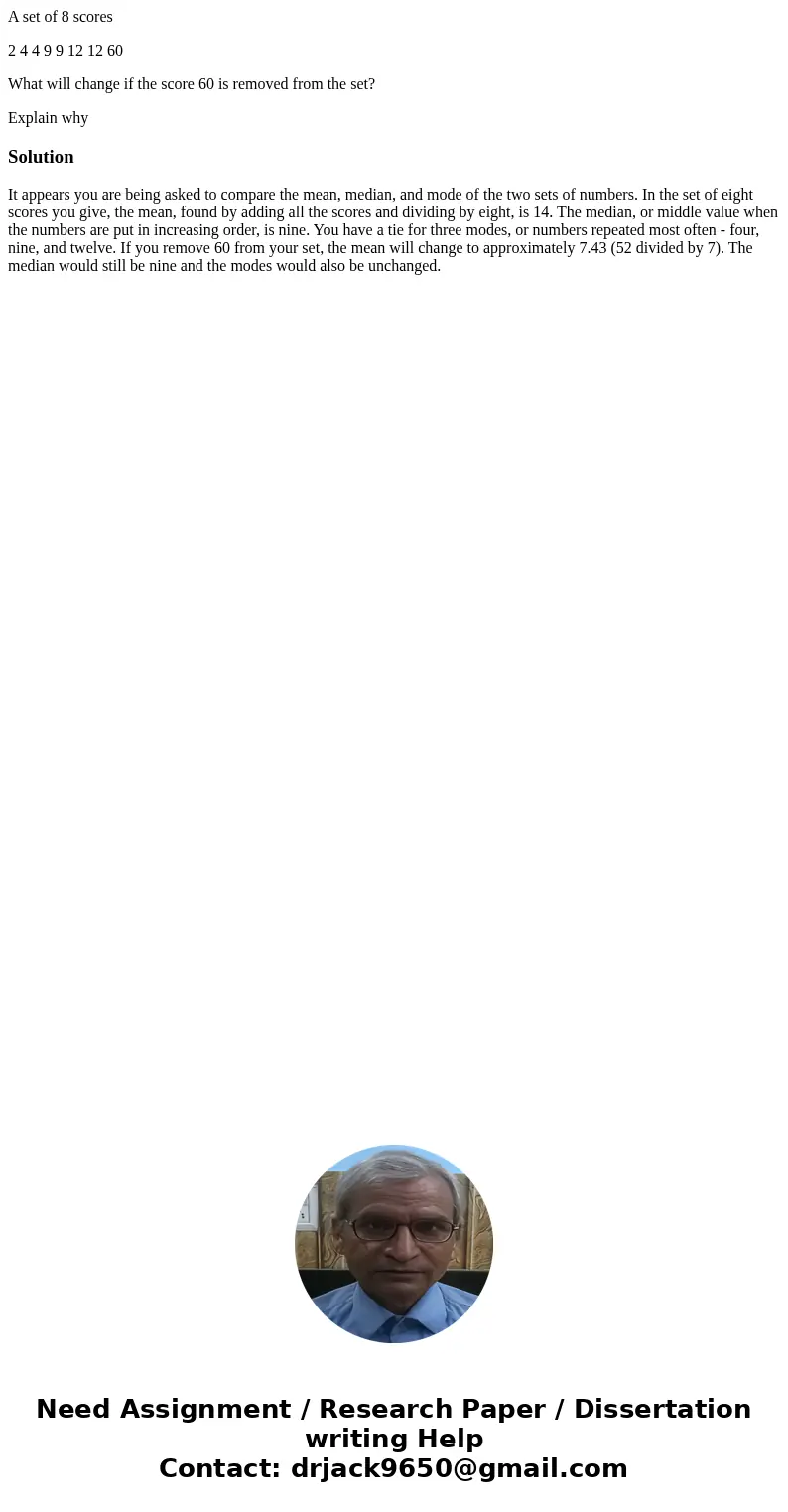 A set of 8 scores

2 4 4 9 9 12 12 60

What will change if the score 60 is removed from the set?

Explain why

Solution

It appears you are being asked to compare the mean, median, and mode of the two sets of numbers. In the set of eight scores you give, the mean, found by adding all the scores and dividing by eight, is 14. The median, or middle value when the numbers are put in increasing order, is nine. You have a tie for three modes, or numbers repeated most often - four, nine, and twelve. If you remove 60 from your set, the mean will change to approximately 7.43 (52 divided by 7). The median would still be nine and the modes would also be unchanged.

Need Assignment / Research Paper / Dissertation writing Help
Contact: drjack9650@gmail.com